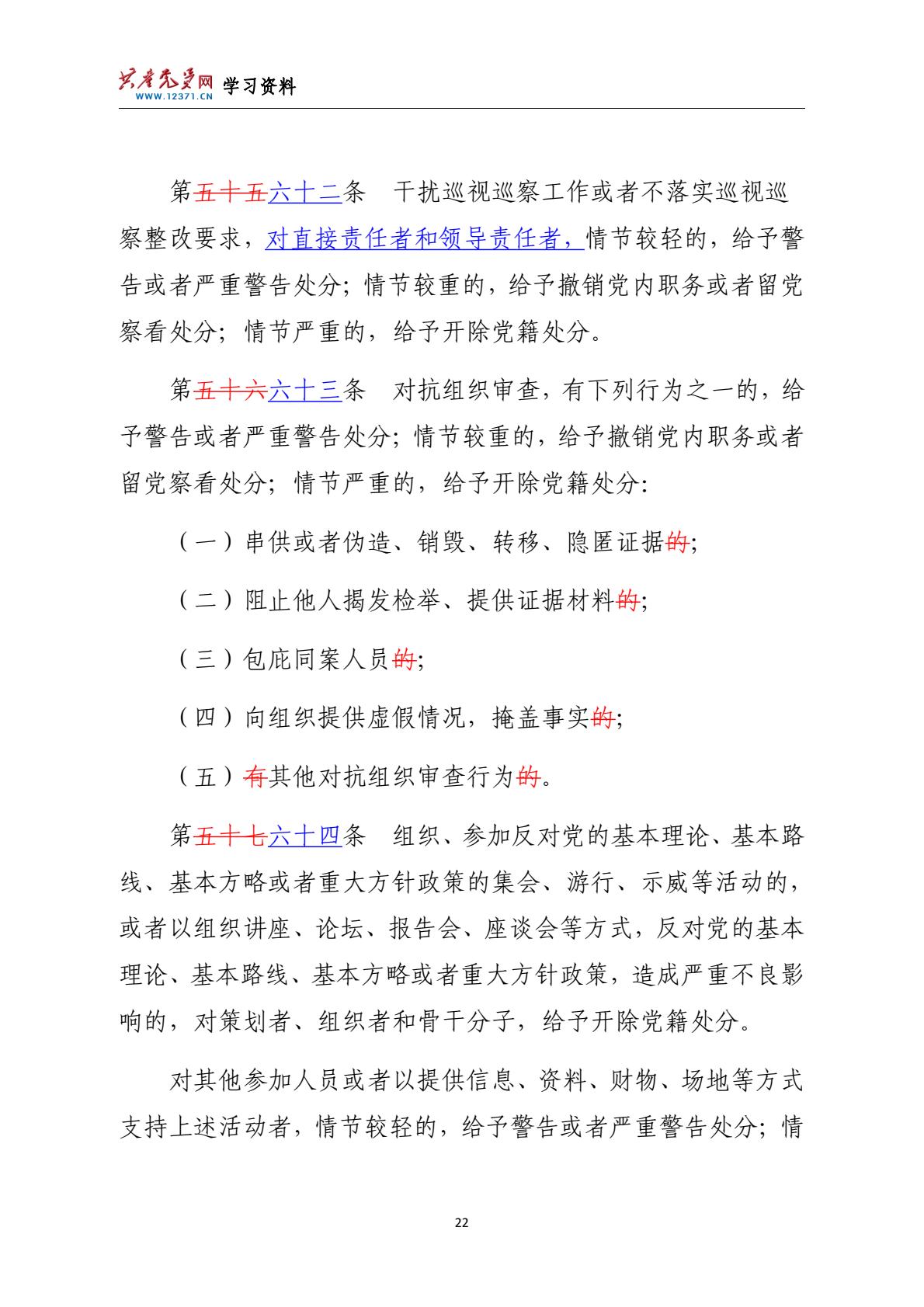 共产党员网 WWW.12371.CN 学习资料

第五十五六十二条 干扰巡视巡察工作或者不落实巡视巡察整改要求，对直接责任者和领导责任者，情节较轻的，给予警告或者严重警告处分；情节较重的，给予撤销党内职务或者留党察看处分；情节严重的，给予开除党籍处分。

第五十六六十三条 对抗组织审查，有下列行为之一的，给予警告或者严重警告处分；情节较重的，给予撤销党内职务或者留党察看处分；情节严重的，给予开除党籍处分：

（一）串供或者伪造、销毁、转移、隐匿证据的；

（二）阻止他人揭发检举、提供证据材料的；

（三）包庇同案人员的；

（四）向组织提供虚假情况，掩盖事实的；

（五）有其他对抗组织审查行为的。

第五十七六十四条 组织、参加反对党的基本理论、基本路线、基本方略或者重大方针政策的集会、游行、示威等活动的，或者以组织讲座、论坛、报告会、座谈会等方式，反对党的基本理论、基本路线、基本方略或者重大方针政策，造成严重不良影响的，对策划者、组织者和骨干分子，给予开除党籍处分。

对其他参加人员或者以提供信息、资料、财物、场地等方式支持上述活动者，情节较轻的，给予警告或者严重警告处分；情

22